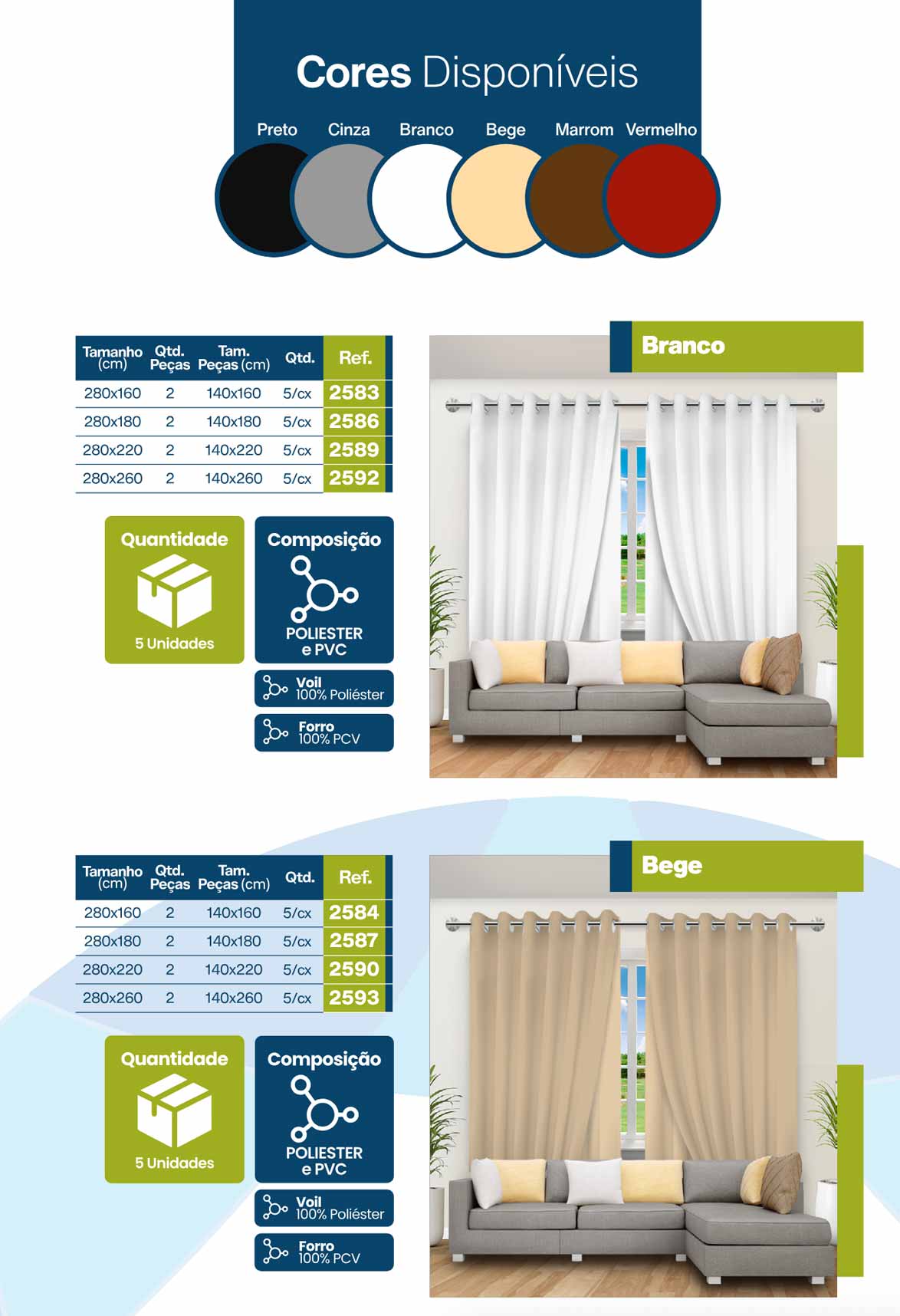 Cores Disponíveis

Preto Cinza Branco Bege Marrom Vermelho

| Tamanho (cm) | Qtd. Peças | Tam. Peças (cm) | Qtd. | Ref. |
|---|---|---|---|---|
| 280x160 | 2 | 140x160 | 5/cx | 2583 |
| 280x180 | 2 | 140x180 | 5/cx | 2586 |
| 280x220 | 2 | 140x220 | 5/cx | 2589 |
| 280x260 | 2 | 140x260 | 5/cx | 2592 |

Quantidade
5 Unidades

Composição
POLIESTER e PVC

Voil
100% Poliéster

Forro
100% PCV

Branco

| Tamanho (cm) | Qtd. Peças | Tam. Peças (cm) | Qtd. | Ref. |
|---|---|---|---|---|
| 280x160 | 2 | 140x160 | 5/cx | 2584 |
| 280x180 | 2 | 140x180 | 5/cx | 2587 |
| 280x220 | 2 | 140x220 | 5/cx | 2590 |
| 280x260 | 2 | 140x260 | 5/cx | 2593 |

Quantidade
5 Unidades

Composição
POLIESTER e PVC

Voil
100% Poliéster

Forro
100% PCV

Bege